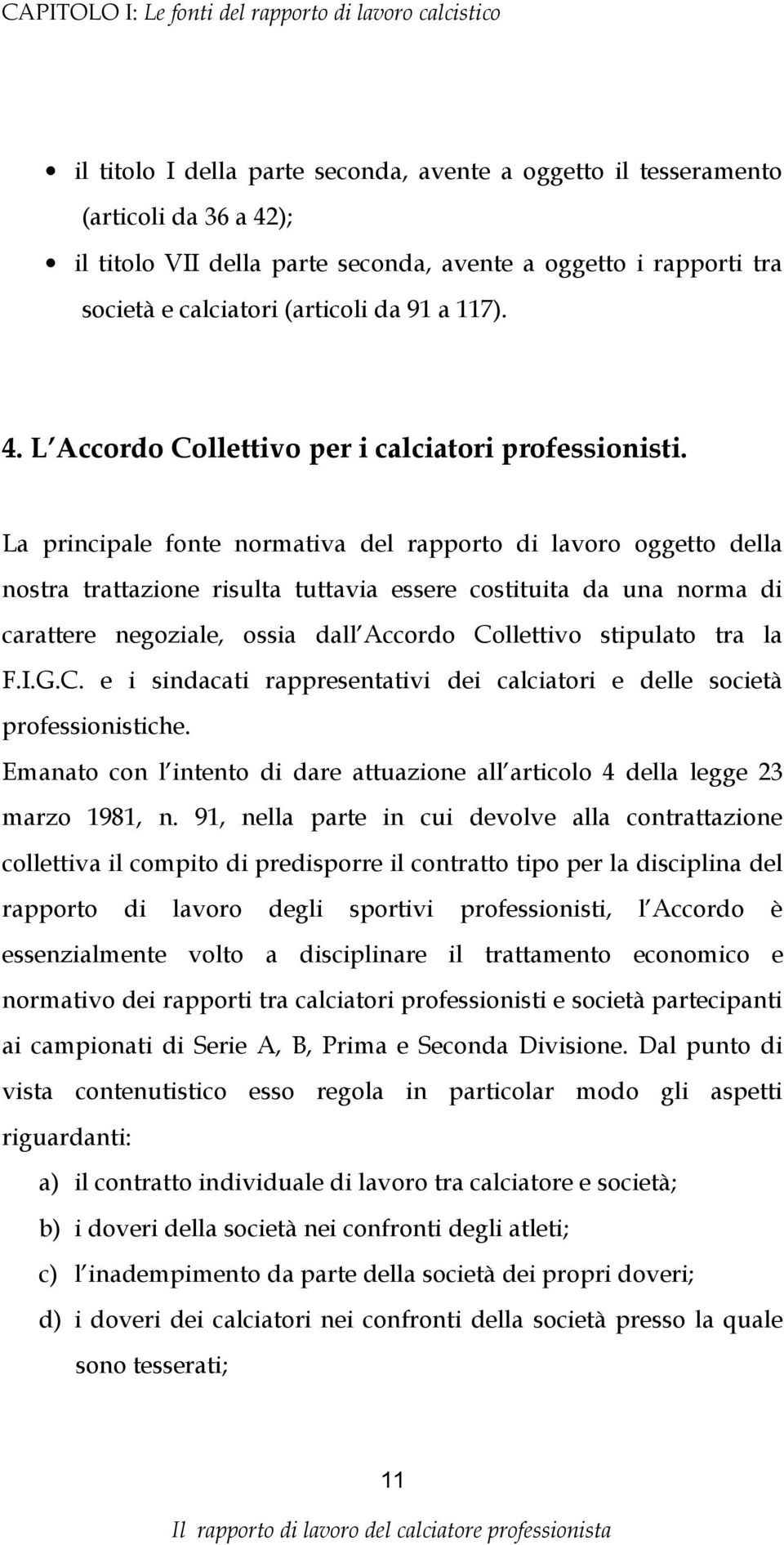 CAPITOLO I: Le fonti del rapporto di lavoro calcistico

• il titolo I della parte seconda, avente a oggetto il tesseramento (articoli da 36 a 42);
• il titolo VII della parte seconda, avente a oggetto i rapporti tra società e calciatori (articoli da 91 a 117).

4. L Accordo Collettivo per i calciatori professionisti.

La principale fonte normativa del rapporto di lavoro oggetto della nostra trattazione risulta tuttavia essere costituita da una norma di carattere negoziale, ossia dall Accordo Collettivo stipulato tra la F.I.G.C. e i sindacati rappresentativi dei calciatori e delle società professionistiche.
Emanato con l intento di dare attuazione all articolo 4 della legge 23 marzo 1981, n. 91, nella parte in cui devolve alla contrattazione collettiva il compito di predisporre il contratto tipo per la disciplina del rapporto di lavoro degli sportivi professionisti, l Accordo è essenzialmente volto a disciplinare il trattamento economico e normativo dei rapporti tra calciatori professionisti e società partecipanti ai campionati di Serie A, B, Prima e Seconda Divisione. Dal punto di vista contenutistico esso regola in particolar modo gli aspetti riguardanti:
a) il contratto individuale di lavoro tra calciatore e società;
b) i doveri della società nei confronti degli atleti;
c) l inadempimento da parte della società dei propri doveri;
d) i doveri dei calciatori nei confronti della società presso la quale sono tesserati;

11

Il rapporto di lavoro del calciatore professionista